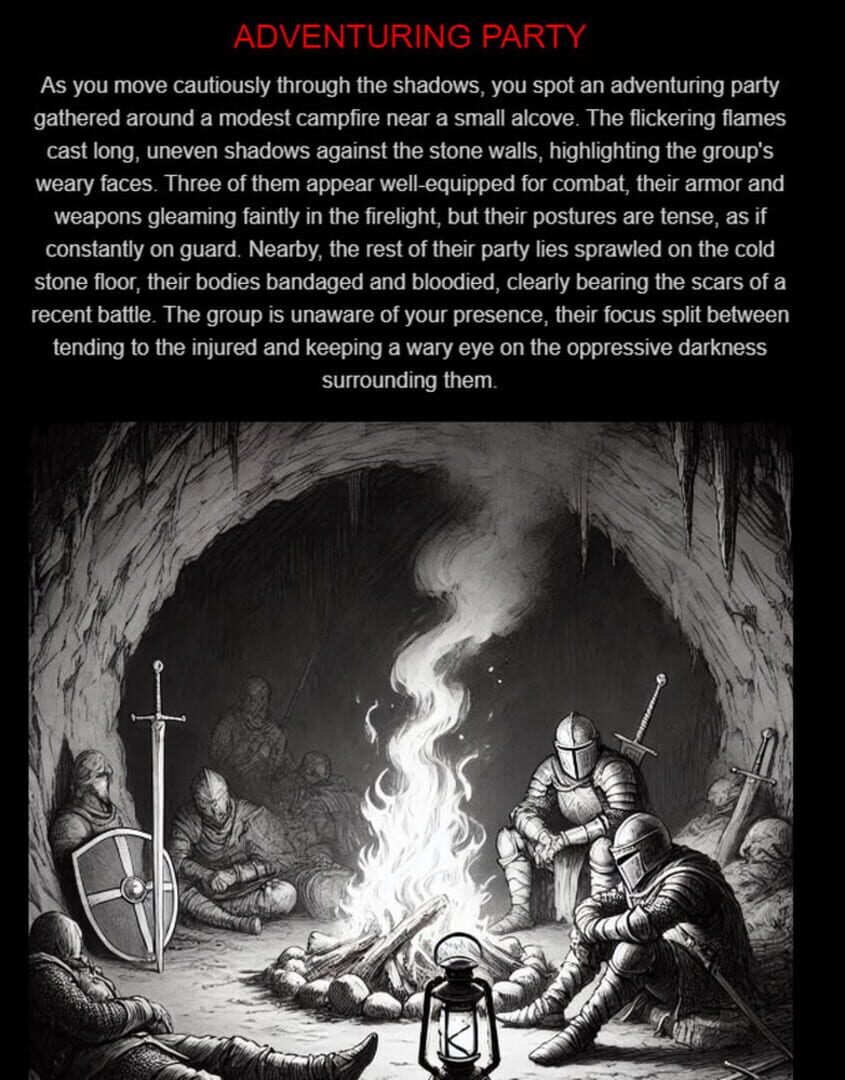 ADVENTURING PARTY

As you move cautiously through the shadows, you spot an adventuring party gathered around a modest campfire near a small alcove. The flickering flames cast long, uneven shadows against the stone walls, highlighting the group's weary faces. Three of them appear well-equipped for combat, their armor and weapons gleaming faintly in the firelight, but their postures are tense, as if constantly on guard. Nearby, the rest of their party lies sprawled on the cold stone floor, their bodies bandaged and bloodied, clearly bearing the scars of a recent battle. The group is unaware of your presence, their focus split between tending to the injured and keeping a wary eye on the oppressive darkness surrounding them.